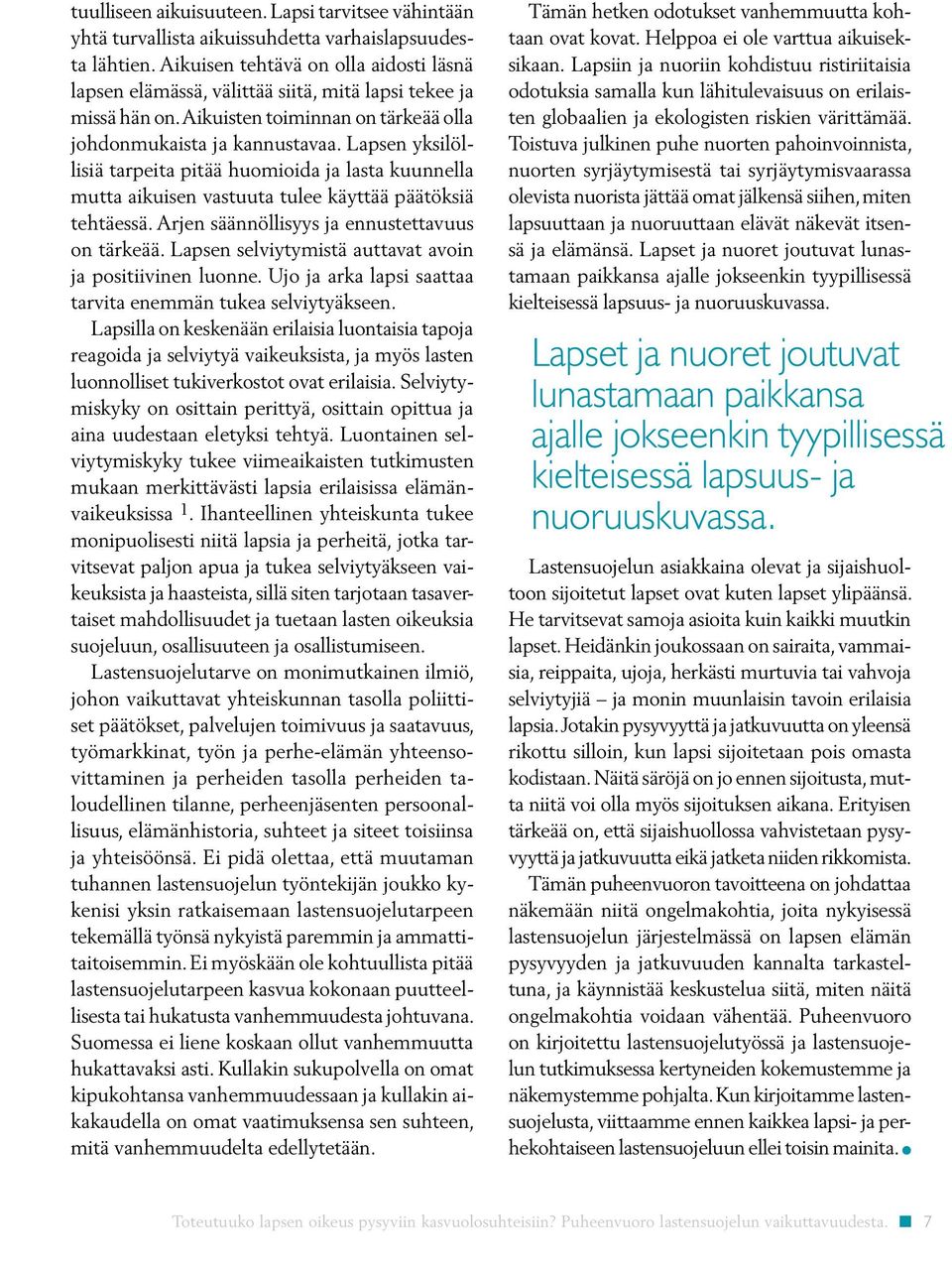 tuulliseen aikuisuuteen. Lapsi tarvitsee vähintään yhtä turvallista aikuissuhdetta varhaislapsuudesta lähtien. Aikuisen tehtävä on olla aidosti läsnä lapsen elämässä, välittää siitä, mitä lapsi tekee ja missä hän on. Aikuisten toiminnan on tärkeää olla johdonmukaista ja kannustavaa. Lapsen yksilöllisiä tarpeita pitää huomioida ja lasta kuunnella mutta aikuisen vastuuta tulee käyttää päätöksiä tehtäessä. Arjen säännöllisyys ja ennustettavuus on tärkeää. Lapsen selviytymistä auttavat avoin ja positiivinen luonne. Ujo ja arka lapsi saattaa tarvita enemmän tukea selviytyäkseen.

Lapsilla on keskenään erilaisia luontaisia tapoja reagoida ja selviytyä vaikeuksista, ja myös lasten luonnolliset tukiverkostot ovat erilaisia. Selviytymiskyky on osittain perittyä, osittain opittua ja aina uudestaan eletyksi tehtyä. Luontainen selviytymiskyky tukee viimeaikaisten tutkimusten mukaan merkittävästi lapsia erilaisissa elämänvaikeuksissa $^1$. Ihanteellinen yhteiskunta tukee monipuolisesti niitä lapsia ja perheitä, jotka tarvitsevat paljon apua ja tukea selviytyäkseen vaikeuksista ja haasteista, sillä siten tarjotaan tasavertaiset mahdollisuudet ja tuetaan lasten oikeuksia suojeluun, osallisuuteen ja osallistumiseen.

Lastensuojelutarve on monimutkainen ilmiö, johon vaikuttavat yhteiskunnan tasolla poliittiset päätökset, palvelujen toimivuus ja saatavuus, työmarkkinat, työn ja perhe-elämän yhteensovittaminen ja perheiden tasolla perheiden taloudellinen tilanne, perheenjäsenten persoonallisuus, elämänhistoria, suhteet ja siteet toisiinsa ja yhteisöönsä. Ei pidä olettaa, että muutaman tuhannen lastensuojelun työntekijän joukko kykenisi yksin ratkaisemaan lastensuojelutarpeen tekemällä työnsä nykyistä paremmin ja ammattitaitoisemmin. Ei myöskään ole kohtuullista pitää lastensuojelutarpeen kasvua kokonaan puutteellisesta tai hukatusta vanhemmuudesta johtuvana. Suomessa ei liene koskaan ollut vanhemmuutta hukattavaksi asti. Kullakin sukupolvella on omat kipukohtansa vanhemmuudessaan ja kullakin aikakaudella on omat vaatimuksensa sen suhteen, mitä vanhemmuudelta edellytetään.

Tämän hetken odotukset vanhemmuutta kohtaan ovat kovat. Helppoa ei ole varttua aikuiseksikaan. Lapsiin ja nuoriin kohdistuu ristiriitaisia odotuksia samalla kun lähitulevaisuus on erilaisten globaalien ja ekologisten riskien värittämää. Toistuva julkinen puhe nuorten pahoinvoinnista, nuorten syrjäytymisestä tai syrjäytymisvaarassa olevista nuorista jättää omat jälkensä siihen, miten lapsuuttaan ja nuoruuttaan elävät näkevät itsensä ja elämänsä. Lapset ja nuoret joutuvat lunastamaan paikkansa ajalle jokseenkin tyypillisessä kielteisessä lapsuus- ja nuoruuskuvassa.

Lapset ja nuoret joutuvat lunastamaan paikkansa ajalle jokseenkin tyypillisessä kielteisessä lapsuus- ja nuoruuskuvassa.

Lastensuojelun asiakkaina olevat ja sijaishuoltoon sijoitetut lapset ovat kuten lapset ylipäänsä. He tarvitsevat samoja asioita kuin kaikki muutkin lapset. Heidänkin joukossaan on sairaita, vammaisia, reippaita, ujoja, herkästi murtuvia tai vahvoja selviytyjiä – ja monin muunlaisin tavoin erilaisia lapsia. Jotakin pysyvyyttä ja jatkuvuutta on yleensä rikottu silloin, kun lapsi sijoitetaan pois omasta kodistaan. Näitä säröjä on jo ennen sijoitusta, mutta niitä voi olla myös sijoituksen aikana. Erityisen tärkeää on, että sijaishuollossa vahvistetaan pysyvyyttä ja jatkuvuutta eikä jatketa niiden rikkomista.

Tämän puheenvuoron tavoitteena on johdattaa näkemään niitä ongelmakohtia, joita nykyisessä lastensuojelun järjestelmässä on lapsen elämän pysyvyyden ja jatkuvuuden kannalta tarkasteltuna, ja käynnistää keskustelua siitä, miten näitä ongelmakohtia voidaan vähentää. Puheenvuoro on kirjoitettu lastensuojelutyössä ja lastensuojelun tutkimuksessa kertyneiden kokemustemme ja näkemystemme pohjalta. Kun kirjoitamme lastensuojelusta, viittaamme ennen kaikkea lapsi- ja perhekohtaiseen lastensuojeluun ellei toisin mainita.

Toteutuuko lapsen oikeus pysyviin kasvuolosuhteisiin? Puheenvuoro lastensuojelun vaikuttavuudesta. 7